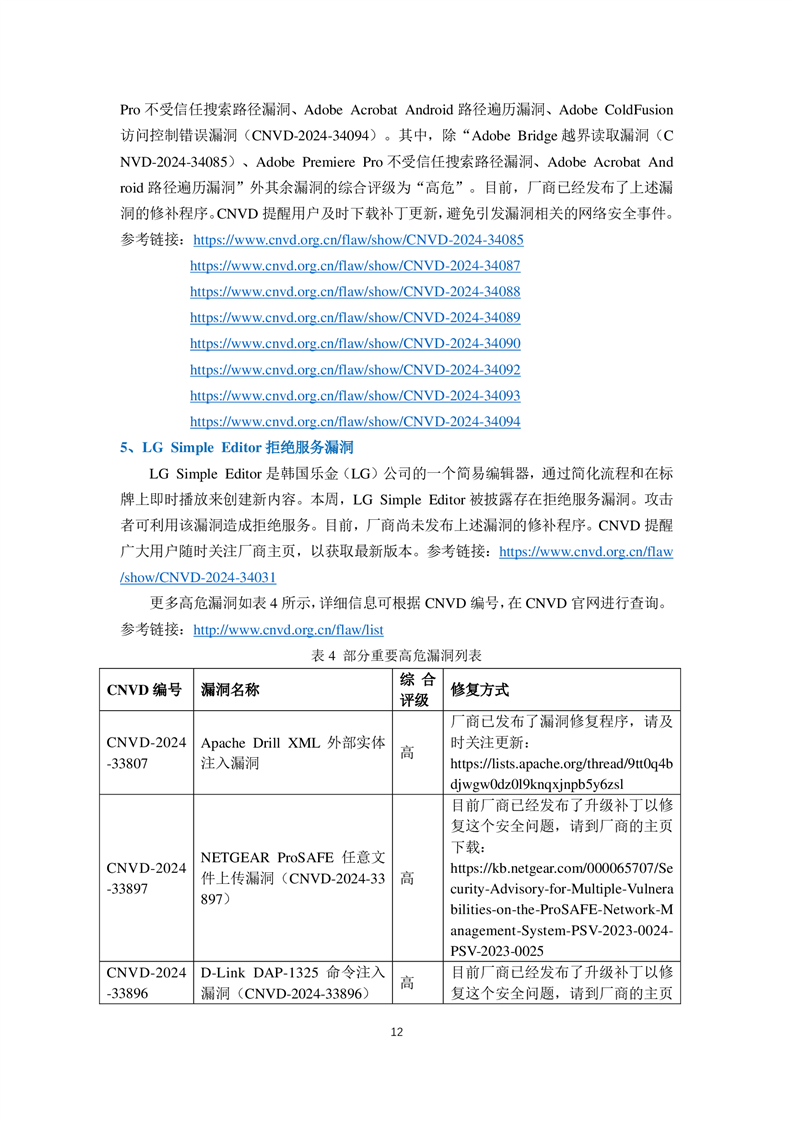 Pro 不受信任搜索路径漏洞、Adobe Acrobat Android 路径遍历漏洞、Adobe ColdFusion 访问控制错误漏洞（CNVD-2024-34094）。其中，除“Adobe Bridge 越界读取漏洞（CNVD-2024-34085）、Adobe Premiere Pro 不受信任搜索路径漏洞、Adobe Acrobat Android 路径遍历漏洞”外其余漏洞的综合评级为“高危”。目前，厂商已经发布了上述漏洞的修补程序。CNVD 提醒用户及时下载补丁更新，避免引发漏洞相关的网络安全事件。
参考链接：https://www.cnvd.org.cn/flaw/show/CNVD-2024-34085
https://www.cnvd.org.cn/flaw/show/CNVD-2024-34087
https://www.cnvd.org.cn/flaw/show/CNVD-2024-34088
https://www.cnvd.org.cn/flaw/show/CNVD-2024-34089
https://www.cnvd.org.cn/flaw/show/CNVD-2024-34090
https://www.cnvd.org.cn/flaw/show/CNVD-2024-34092
https://www.cnvd.org.cn/flaw/show/CNVD-2024-34093
https://www.cnvd.org.cn/flaw/show/CNVD-2024-34094

5、LG Simple Editor 拒绝服务漏洞

LG Simple Editor 是韩国乐金（LG）公司的一个简易编辑器，通过简化流程和在标牌上即时播放来创建新内容。本周，LG Simple Editor 被披露存在拒绝服务漏洞。攻击者可利用该漏洞造成拒绝服务。目前，厂商尚未发布上述漏洞的修补程序。CNVD 提醒广大用户随时关注厂商主页，以获取最新版本。参考链接：https://www.cnvd.org.cn/flaw/show/CNVD-2024-34031

更多高危漏洞如表 4 所示，详细信息可根据 CNVD 编号，在 CNVD 官网进行查询。
参考链接：http://www.cnvd.org.cn/flaw/list

表 4 部分重要高危漏洞列表

| CNVD 编号 | 漏洞名称 | 综合评级 | 修复方式 |
|---|---|---|---|
| CNVD-2024-33807 | Apache Drill XML 外部实体注入漏洞 | 高 | 厂商已发布了漏洞修复程序，请及时关注更新：https://lists.apache.org/thread/9tt0q4bdjwgw0dz0l9knqxjnpb5y6zsl |
| CNVD-2024-33897 | NETGEAR ProSAFE 任意文件上传漏洞（CNVD-2024-33897） | 高 | 目前厂商已经发布了升级补丁以修复这个安全问题，请到厂商的主页下载：https://kb.netgear.com/000065707/Security-Advisory-for-Multiple-Vulnerabilities-on-the-ProSAFE-Network-Management-System-PSV-2023-0024-PSV-2023-0025 |
| CNVD-2024-33896 | D-Link DAP-1325 命令注入漏洞（CNVD-2024-33896） | 高 | 目前厂商已经发布了升级补丁以修复这个安全问题，请到厂商的主页 |

12